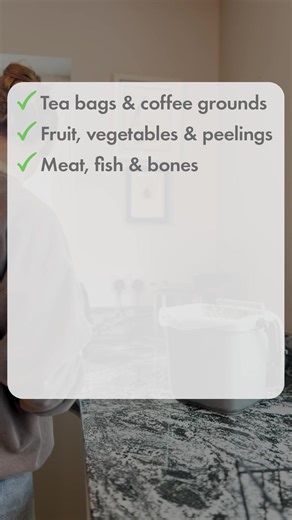 ✓ Tea bags & coffee grounds
✓ Fruit, vegetables & peelings
✓ Meat, fish & bones